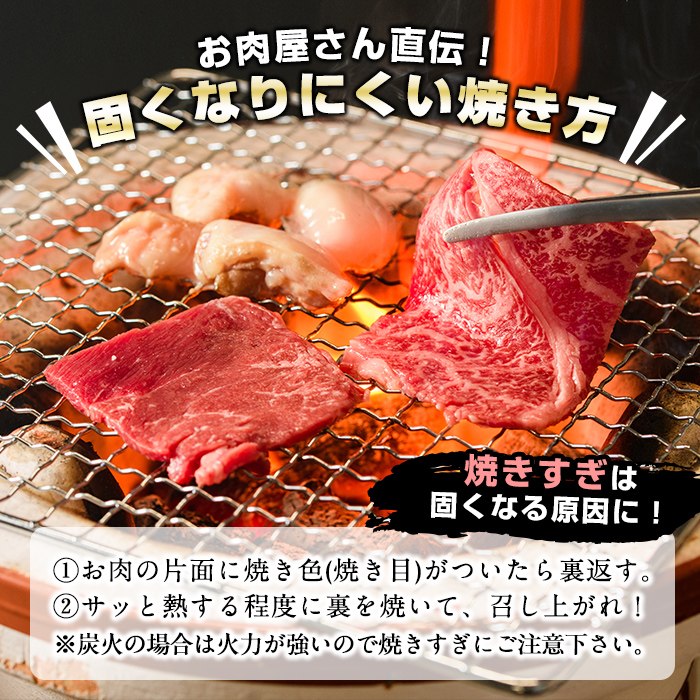 お肉屋さん直伝！
固くなりにくい焼き方

焼きすぎは
固くなる原因に！

①お肉の片面に焼き色(焼き目)がついたら裏返す。
②サッと熱する程度に裏を焼いて、召し上がれ！
※炭火の場合は火力が強いので焼きすぎにご注意下さい。